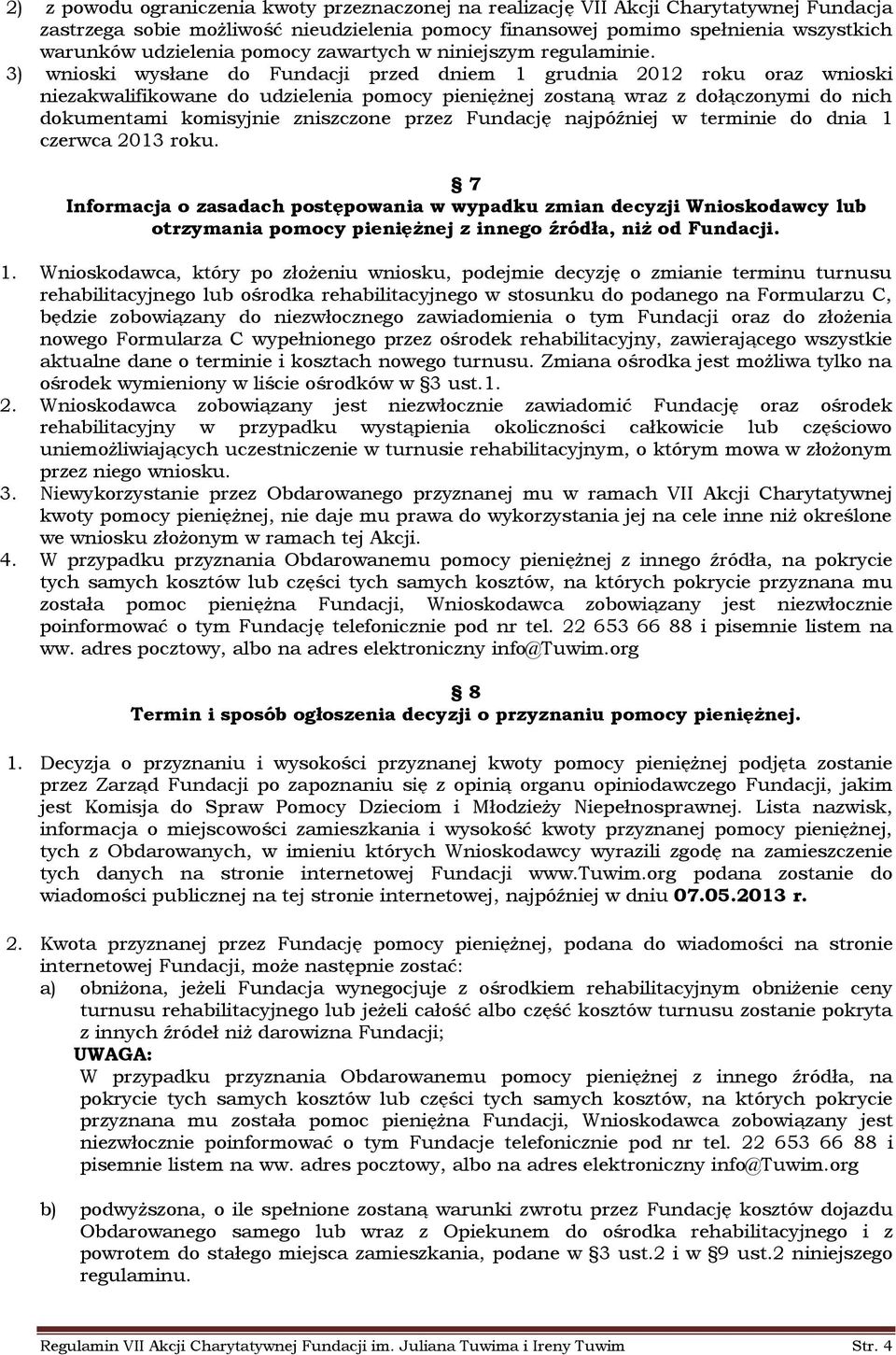 2) z powodu ograniczenia kwoty przeznaczonej na realizację VII Akcji Charytatywnej Fundacja zastrzega sobie możliwość nieudzielenia pomocy finansowej pomimo spełnienia wszystkich warunków udzielenia pomocy zawartych w niniejszym regulaminie.

3) wnioski wysłane do Fundacji przed dniem 1 grudnia 2012 roku oraz wnioski niezakwalifikowane do udzielenia pomocy pieniężnej zostaną wraz z dołączonymi do nich dokumentami komisyjnie zniszczone przez Fundację najpóźniej w terminie do dnia 1 czerwca 2013 roku.

§ 7
Informacja o zasadach postępowania w wypadku zmian decyzji Wnioskodawcy lub otrzymania pomocy pieniężnej z innego źródła, niż od Fundacji.

1. Wnioskodawca, który po złożeniu wniosku, podejmie decyzję o zmianie terminu turnusu rehabilitacyjnego lub ośrodka rehabilitacyjnego w stosunku do podanego na Formularzu C, będzie zobowiązany do niezwłocznego zawiadomienia o tym Fundacji oraz do złożenia nowego Formularza C wypełnionego przez ośrodek rehabilitacyjny, zawierającego wszystkie aktualne dane o terminie i kosztach nowego turnusu. Zmiana ośrodka jest możliwa tylko na ośrodek wymieniony w liście ośrodków w §3 ust.1.
2. Wnioskodawca zobowiązany jest niezwłocznie zawiadomić Fundację oraz ośrodek rehabilitacyjny w przypadku wystąpienia okoliczności całkowicie lub częściowo uniemożliwiających uczestniczenie w turnusie rehabilitacyjnym, o którym mowa w złożonym przez niego wniosku.
3. Niewykorzystanie przez Obdarowanego przyznanej mu w ramach VII Akcji Charytatywnej kwoty pomocy pieniężnej, nie daje mu prawa do wykorzystania jej na cele inne niż określone we wniosku złożonym w ramach tej Akcji.
4. W przypadku przyznania Obdarowanemu pomocy pieniężnej z innego źródła, na pokrycie tych samych kosztów lub części tych samych kosztów, na których pokrycie przyznana mu została pomoc pieniężna Fundacji, Wnioskodawca zobowiązany jest niezwłocznie poinformować o tym Fundację telefonicznie pod nr tel. 22 653 66 88 i pisemnie listem na ww. adres pocztowy, albo na adres elektroniczny info@Tuwim.org

§ 8
Termin i sposób ogłoszenia decyzji o przyznaniu pomocy pieniężnej.

1. Decyzja o przyznaniu i wysokości przyznanej kwoty pomocy pieniężnej podjęta zostanie przez Zarząd Fundacji po zapoznaniu się z opinią organu opiniodawczego Fundacji, jakim jest Komisja do Spraw Pomocy Dzieciom i Młodzieży Niepełnosprawnej. Lista nazwisk, informacja o miejscowości zamieszkania i wysokość kwoty przyznanej pomocy pieniężnej, tych z Obdarowanych, w imieniu których Wnioskodawcy wyrazili zgodę na zamieszczenie tych danych na stronie internetowej Fundacji www.Tuwim.org podana zostanie do wiadomości publicznej na tej stronie internetowej, najpóźniej w dniu 07.05.2013 r.

2. Kwota przyznanej przez Fundację pomocy pieniężnej, podana do wiadomości na stronie internetowej Fundacji, może następnie zostać:
a) obniżona, jeżeli Fundacja wynegocjuje z ośrodkiem rehabilitacyjnym obniżenie ceny turnusu rehabilitacyjnego lub jeżeli całość albo część kosztów turnusu zostanie pokryta z innych źródeł niż darowizna Fundacji;
UWAGA:
W przypadku przyznania Obdarowanemu pomocy pieniężnej z innego źródła, na pokrycie tych samych kosztów lub części tych samych kosztów, na których pokrycie przyznana mu została pomoc pieniężna Fundacji, Wnioskodawca zobowiązany jest niezwłocznie poinformować o tym Fundacje telefonicznie pod nr tel. 22 653 66 88 i pisemnie listem na ww. adres pocztowy, albo na adres elektroniczny info@Tuwim.org

b) podwyższona, o ile spełnione zostaną warunki zwrotu przez Fundację kosztów dojazdu Obdarowanego samego lub wraz z Opiekunem do ośrodka rehabilitacyjnego i z powrotem do stałego miejsca zamieszkania, podane w §3 ust.2 i w §9 ust.2 niniejszego regulaminu.

Regulamin VII Akcji Charytatywnej Fundacji im. Juliana Tuwima i Ireny Tuwim Str. 4